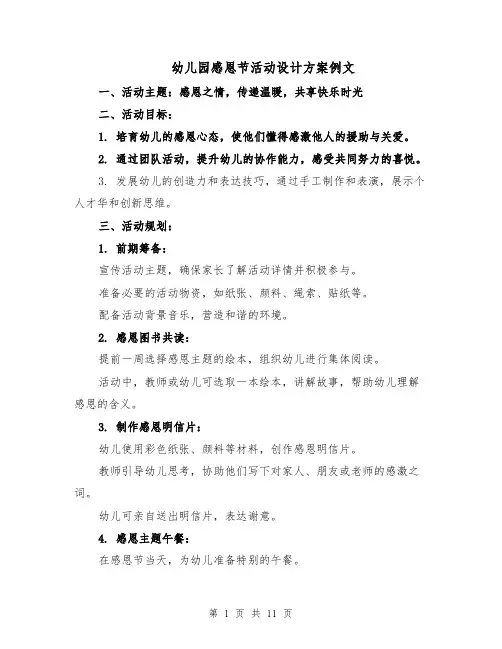 幼儿园感恩节活动设计方案例文

一、活动主题：感恩之情，传递温暖，共享快乐时光

二、活动目标：

1. 培育幼儿的感恩心态，使他们懂得感激他人的援助与关爱。

2. 通过团队活动，提升幼儿的协作能力，感受共同努力的喜悦。

3. 发展幼儿的创造力和表达技巧，通过手工制作和表演，展示个人才华和创新思维。

三、活动规划：

1. 前期筹备：

宣传活动主题，确保家长了解活动详情并积极参与。

准备必要的活动物资，如纸张、颜料、绳索、贴纸等。

配备活动背景音乐，营造和谐的环境。

2. 感恩图书共读：

提前一周选择感恩主题的绘本，组织幼儿进行集体阅读。

活动中，教师或幼儿可选取一本绘本，讲解故事，帮助幼儿理解感恩的含义。

3. 制作感恩明信片：

幼儿使用彩色纸张、颜料等材料，创作感恩明信片。

教师引导幼儿思考，协助他们写下对家人、朋友或老师的感激之词。

幼儿可亲自送出明信片，表达谢意。

4. 感恩主题午餐：

在感恩节当天，为幼儿准备特别的午餐。

第 1 页 共 11 页